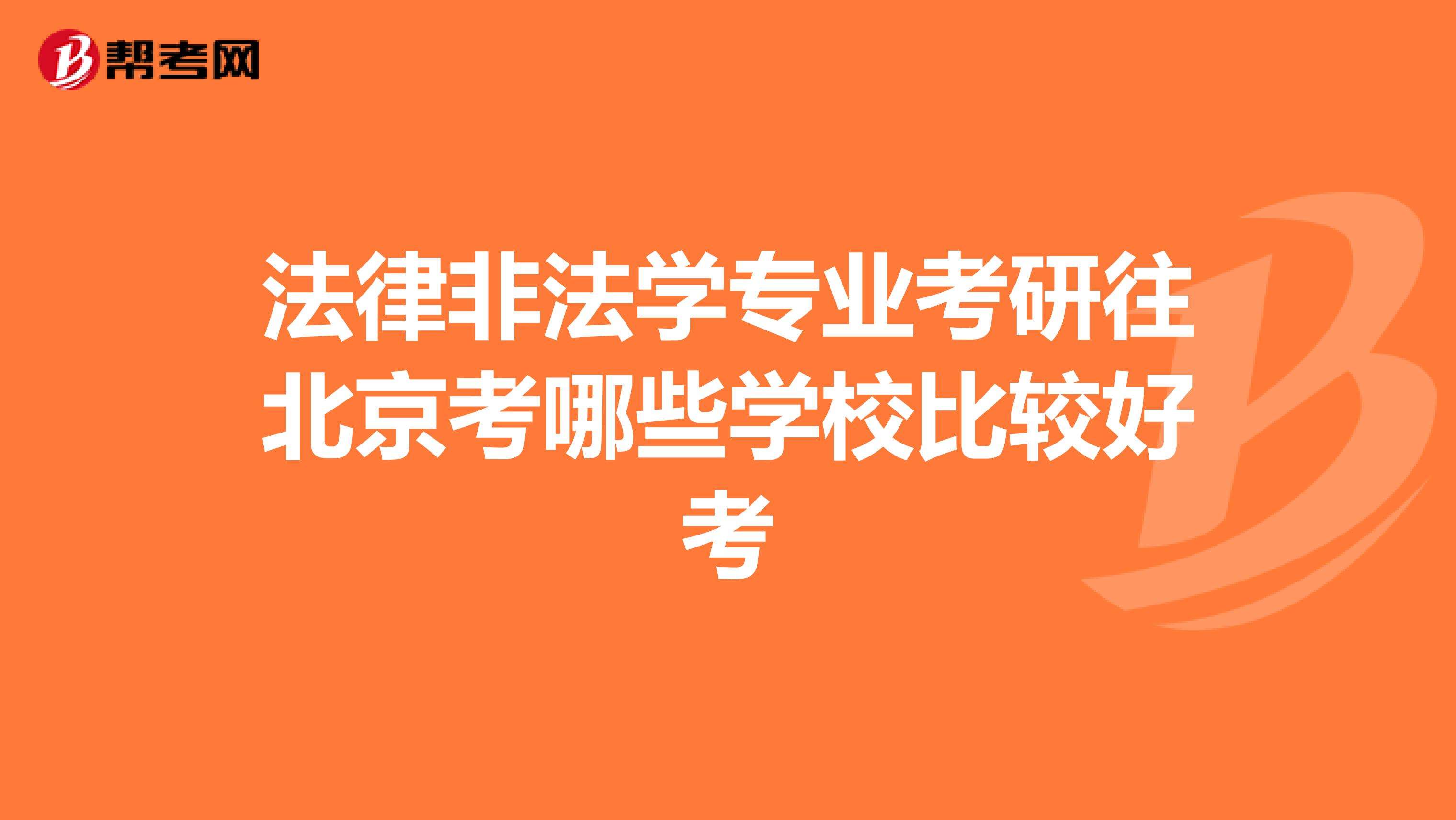 帮考网

法律非法学专业考研往北京考哪些学校比较好考